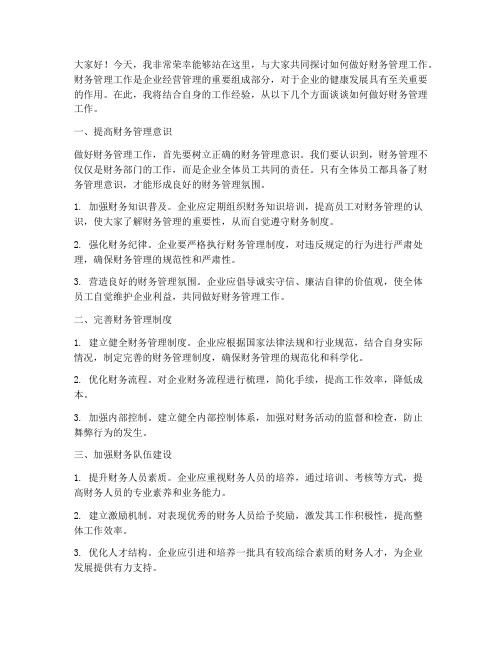 大家好！今天，我非常荣幸能够站在这里，与大家共同探讨如何做好财务管理工作。财务管理工作是企业经营管理的重要组成部分，对于企业的健康发展具有至关重要的作用。在此，我将结合自身的工作经验，从以下几个方面谈谈如何做好财务管理工作。

一、提高财务管理意识

做好财务管理工作，首先要树立正确的财务管理意识。我们要认识到，财务管理不仅仅是财务部门的工作，而是企业全体员工共同的责任。只有全体员工都具备了财务管理意识，才能形成良好的财务管理氛围。

1. 加强财务知识普及。企业应定期组织财务知识培训，提高员工对财务管理的认识，使大家了解财务管理的重要性，从而自觉遵守财务制度。

2. 强化财务纪律。企业要严格执行财务管理制度，对违反规定的行为进行严肃处理，确保财务管理的规范性和严肃性。

3. 营造良好的财务管理氛围。企业应倡导诚实守信、廉洁自律的价值观，使全体员工自觉维护企业利益，共同做好财务管理工作。

二、完善财务管理制度

1. 建立健全财务管理制度。企业应根据国家法律法规和行业规范，结合自身实际情况，制定完善的财务管理制度，确保财务管理的规范化和科学化。

2. 优化财务流程。对企业财务流程进行梳理，简化手续，提高工作效率，降低成本。

3. 加强内部控制。建立健全内部控制体系，加强对财务活动的监督和检查，防止舞弊行为的发生。

三、加强财务队伍建设

1. 提升财务人员素质。企业应重视财务人员的培养，通过培训、考核等方式，提高财务人员的专业素养和业务能力。

2. 建立激励机制。对表现优秀的财务人员给予奖励，激发其工作积极性，提高整体工作效率。

3. 优化人才结构。企业应引进和培养一批具有较高综合素质的财务人才，为企业发展提供有力支持。